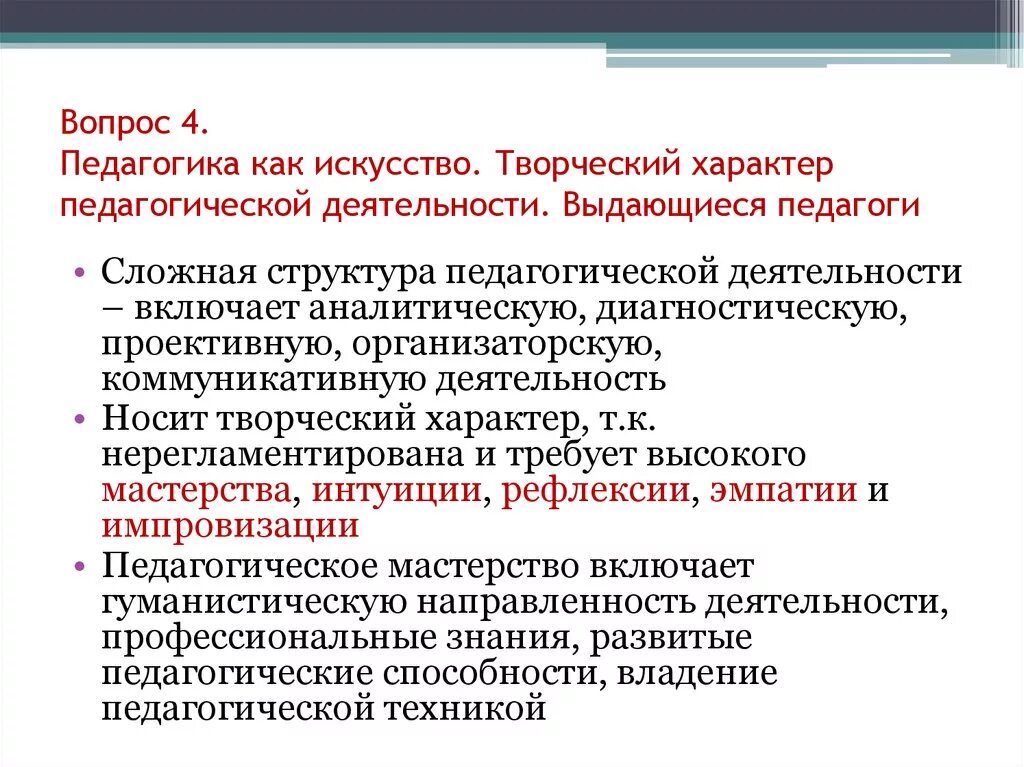 Вопрос 4.
Педагогика как искусство. Творческий характер педагогической деятельности. Выдающиеся педагоги

• Сложная структура педагогической деятельности – включает аналитическую, диагностическую, проективную, организаторскую, коммуникативную деятельность
• Носит творческий характер, т.к. нерегламентирована и требует высокого мастерства, интуиции, рефлексии, эмпатии и импровизации
• Педагогическое мастерство включает гуманистическую направленность деятельности, профессиональные знания, развитые педагогические способности, владение педагогической техникой